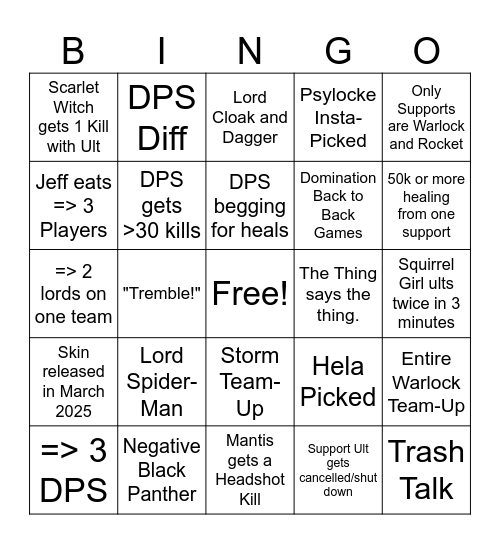 | B | I | N | G | O |
|---|---|---|---|---|
| Scarlet Witch gets 1 Kill with Ult | DPS Diff | Lord Cloak and Dagger | Psylocke Insta-Picked | Only Supports are Warlock and Rocket |
| Jeff eats => 3 Players | DPS gets >30 kills | DPS begging for heals | Domination Back to Back Games | 50k or more healing from one support |
| => 2 lords on one team | "Tremble!" | Free! | The Thing says the thing. | Squirrel Girl ults twice in 3 minutes |
| Skin released in March 2025 | Lord Spider-Man | Storm Team-Up | Hela Picked | Entire Warlock Team-Up |
| => 3 DPS | Negative Black Panther | Mantis gets a Headshot Kill | Support Ult gets cancelled/shut down | Trash Talk |